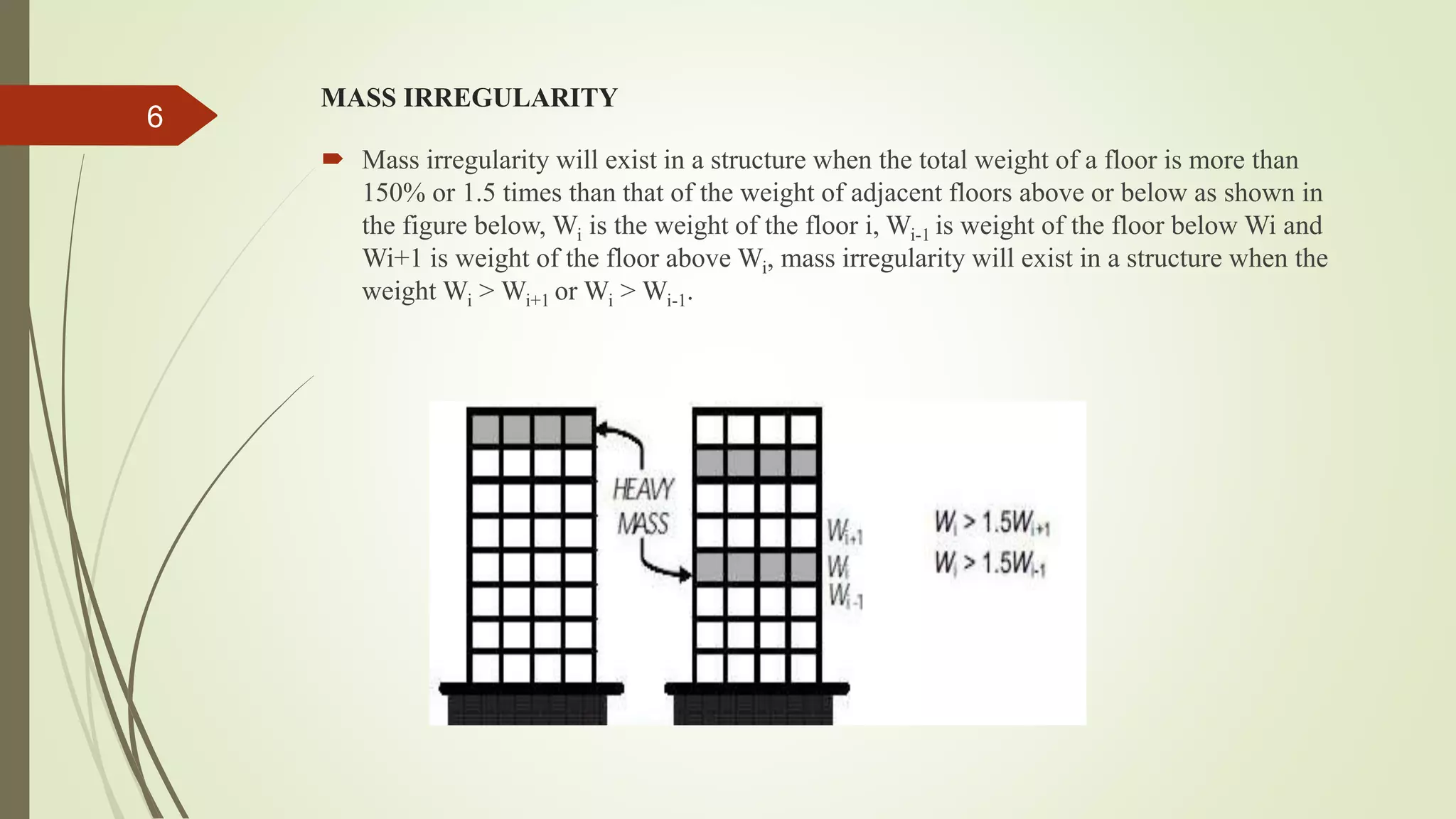 6

MASS IRREGULARITY

Mass irregularity will exist in a structure when the total weight of a floor is more than 150% or 1.5 times than that of the weight of adjacent floors above or below as shown in the figure below, $W_i$ is the weight of the floor i, $W_{i-1}$ is weight of the floor below Wi and Wi+1 is weight of the floor above $W_i$, mass irregularity will exist in a structure when the weight $W_i > W_{i+1}$ or $W_i > W_{i-1}$.

HEAVY MASS

$W_{i+1}$
$W_i$
$W_{i-1}$

$W_i > 1.5W_{i+1}$
$W_i > 1.5W_{i-1}$